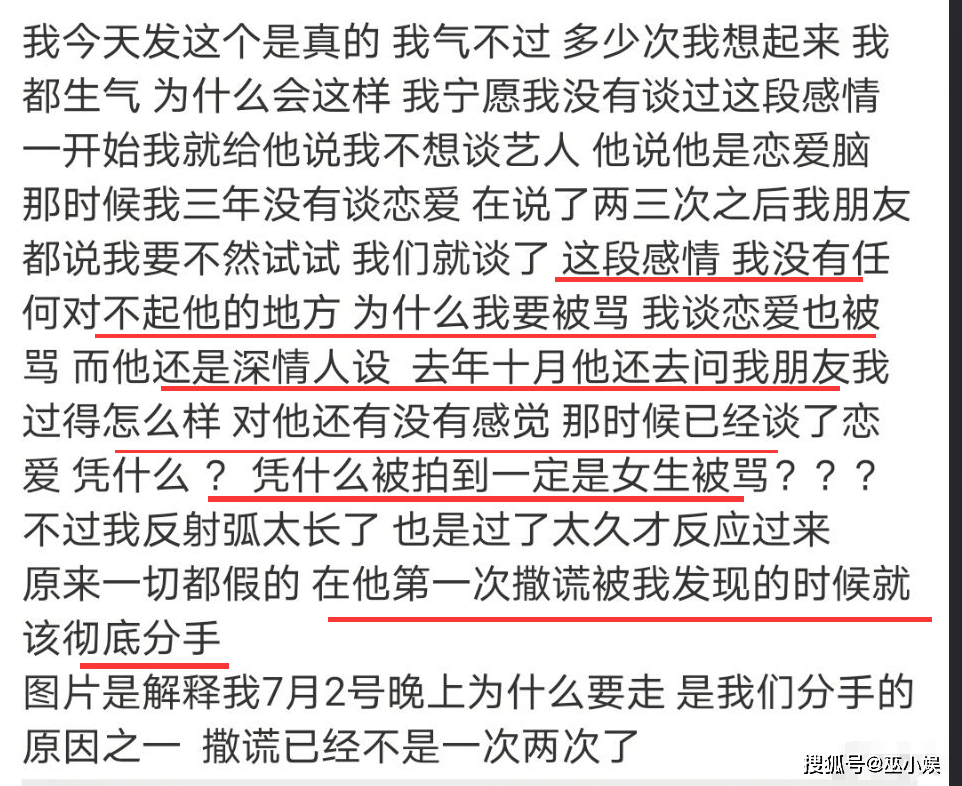 我今天发这个是真的 我气不过 多少次我想起来 我都生气 为什么会这样 我宁愿我没有谈过这段感情 一开始我就给他说我不想谈艺人 他说他是恋爱脑 那时候我三年没有谈恋爱 在说了两三次之后我朋友都说我要不然试试 我们就谈了 这段感情 我没有任何对不起他的地方 为什么我要被骂 我谈恋爱也被骂 而他还是深情人设 去年十月他还去问我朋友我过得怎么样 对他还有没有感觉 那时候已经谈了恋爱 凭什么？ 凭什么被拍到一定是女生被骂？？？
不过我反射弧太长了 也是过了太久才反应过来
原来一切都假的 在他第一次撒谎被我发现的时候就该彻底分手
图片是解释我7月2号晚上为什么要走 是我们分手的原因之一 撒谎已经不是一次两次了

搜狐号@巫小娱